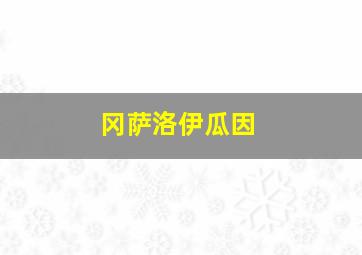 冈萨洛伊瓜因